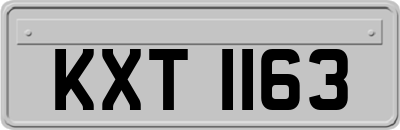 KXT 1163